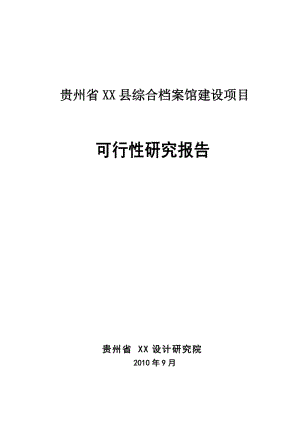 贵州省 XX 县综合档案馆建设项目

可行性研究报告

贵州省 XX 设计研究院
2010 年 9 月